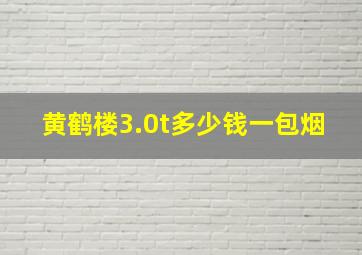 黄鹤楼3.0t多少钱一包烟